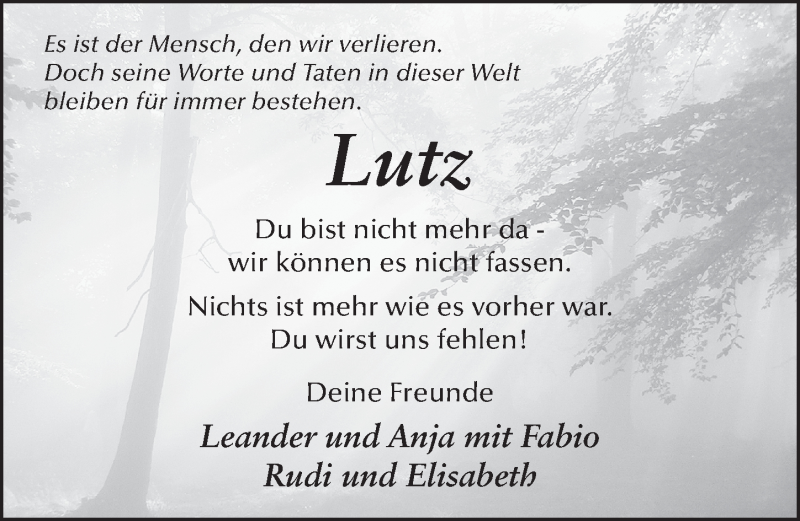 Es ist der Mensch, den wir verlieren.
Doch seine Worte und Taten in dieser Welt
bleiben für immer bestehen.

Lutz

Du bist nicht mehr da -
wir können es nicht fassen.

Nichts ist mehr wie es vorher war.
Du wirst uns fehlen!

Deine Freunde

Leander und Anja mit Fabio
Rudi und Elisabeth